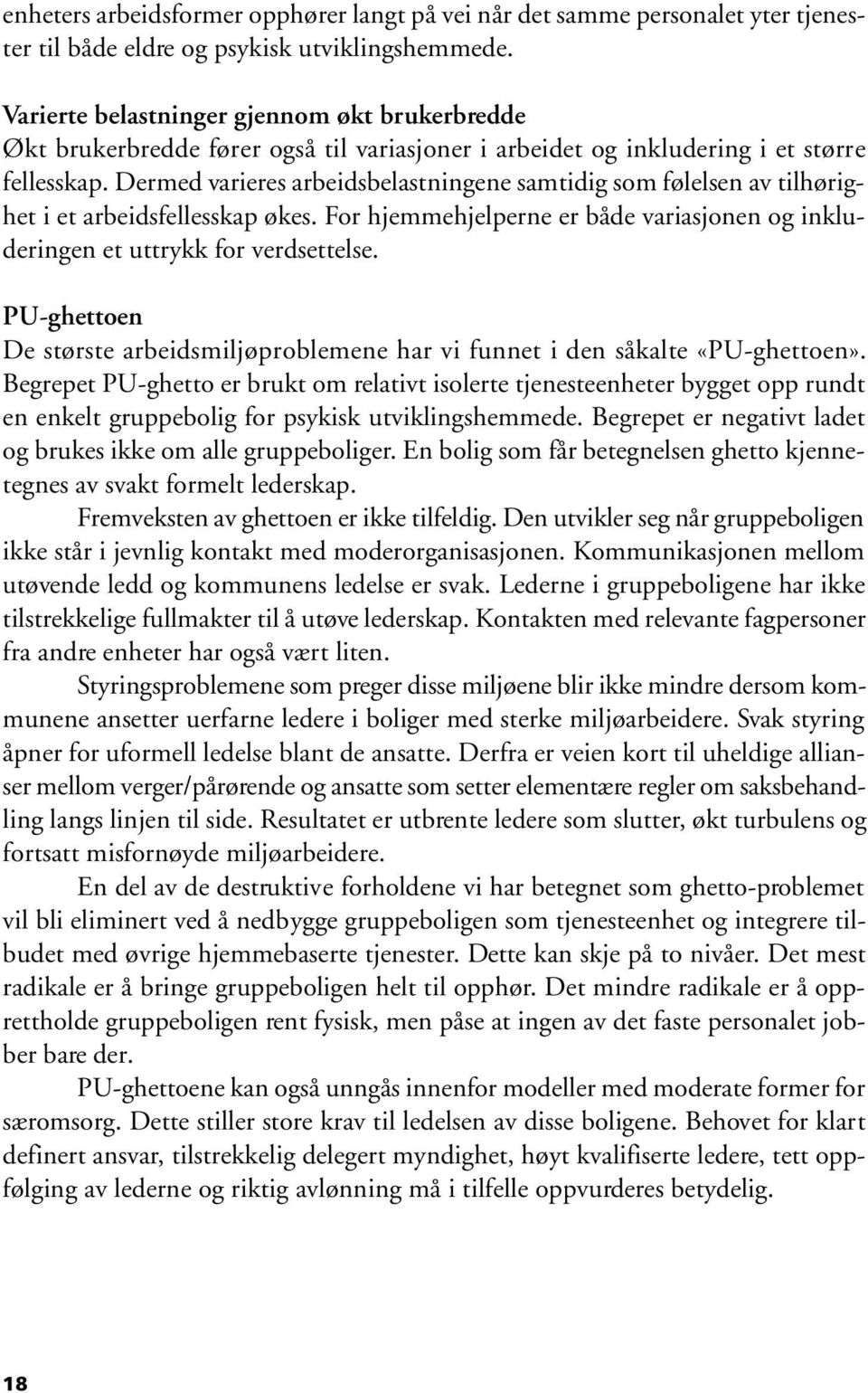 enheters arbeidsformer opphører langt på vei når det samme personalet yter tjenester til både eldre og psykisk utviklingshemmede.

Varierte belastninger gjennom økt brukerbredde
Økt brukerbredde fører også til variasjoner i arbeidet og inkludering i et større fellesskap. Dermed varieres arbeidsbelastningene samtidig som følelsen av tilhørighet i et arbeidsfellesskap økes. For hjemmehjelperne er både variasjonen og inkluderingen et uttrykk for verdsettelse.

PU-ghettoen
De største arbeidsmiljøproblemene har vi funnet i den såkalte «PU-ghettoen». Begrepet PU-ghetto er brukt om relativt isolerte tjenesteenheter bygget opp rundt en enkelt gruppebolig for psykisk utviklingshemmede. Begrepet er negativt ladet og brukes ikke om alle gruppeboliger. En bolig som får betegnelsen ghetto kjennetegnes av svakt formelt lederskap.

Fremveksten av ghettoen er ikke tilfeldig. Den utvikler seg når gruppeboligen ikke står i jevnlig kontakt med moderorganisasjonen. Kommunikasjonen mellom utøvende ledd og kommunens ledelse er svak. Lederne i gruppeboligene har ikke tilstrekkelige fullmakter til å utøve lederskap. Kontakten med relevante fagpersoner fra andre enheter har også vært liten.

Styringsproblemene som preger disse miljøene blir ikke mindre dersom kommunene ansetter uerfarne ledere i boliger med sterke miljøarbeidere. Svak styring åpner for uformell ledelse blant de ansatte. Derfra er veien kort til uheldige allianser mellom verger/pårørende og ansatte som setter elementære regler om saksbehandling langs linjen til side. Resultatet er utbrente ledere som slutter, økt turbulens og fortsatt misfornøyde miljøarbeidere.

En del av de destruktive forholdene vi har betegnet som ghetto-problemet vil bli eliminert ved å nedbygge gruppeboligen som tjenesteenhet og integrere tilbudet med øvrige hjemmebaserte tjenester. Dette kan skje på to nivåer. Det mest radikale er å bringe gruppeboligen helt til opphør. Det mindre radikale er å opprettholde gruppeboligen rent fysisk, men påse at ingen av det faste personalet jobber bare der.

PU-ghettoene kan også unngås innenfor modeller med moderate former for særomsorg. Dette stiller store krav til ledelsen av disse boligene. Behovet for klart definert ansvar, tilstrekkelig delegert myndighet, høyt kvalifiserte ledere, tett oppfølging av lederne og riktig avlønning må i tilfelle oppvurderes betydelig.

18